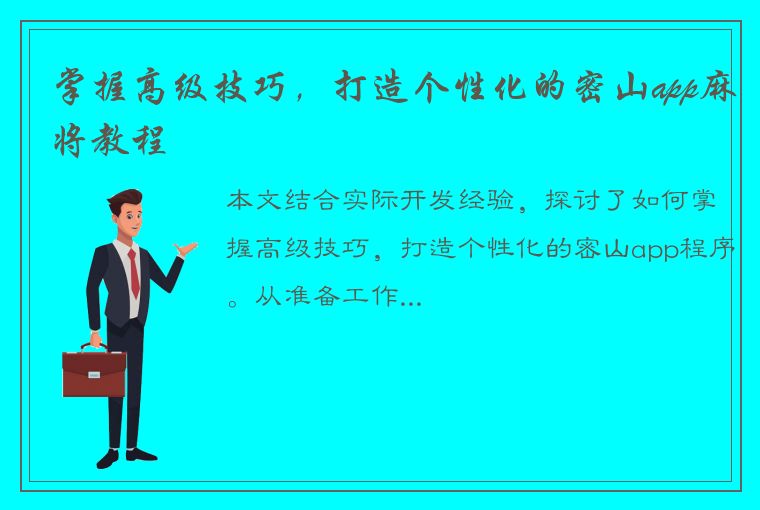 掌握高级技巧，打造个性化的密山app麻将教程

本文结合实际开发经验，探讨了如何掌握高级技巧，打造个性化的密山app程序。从准备工作...